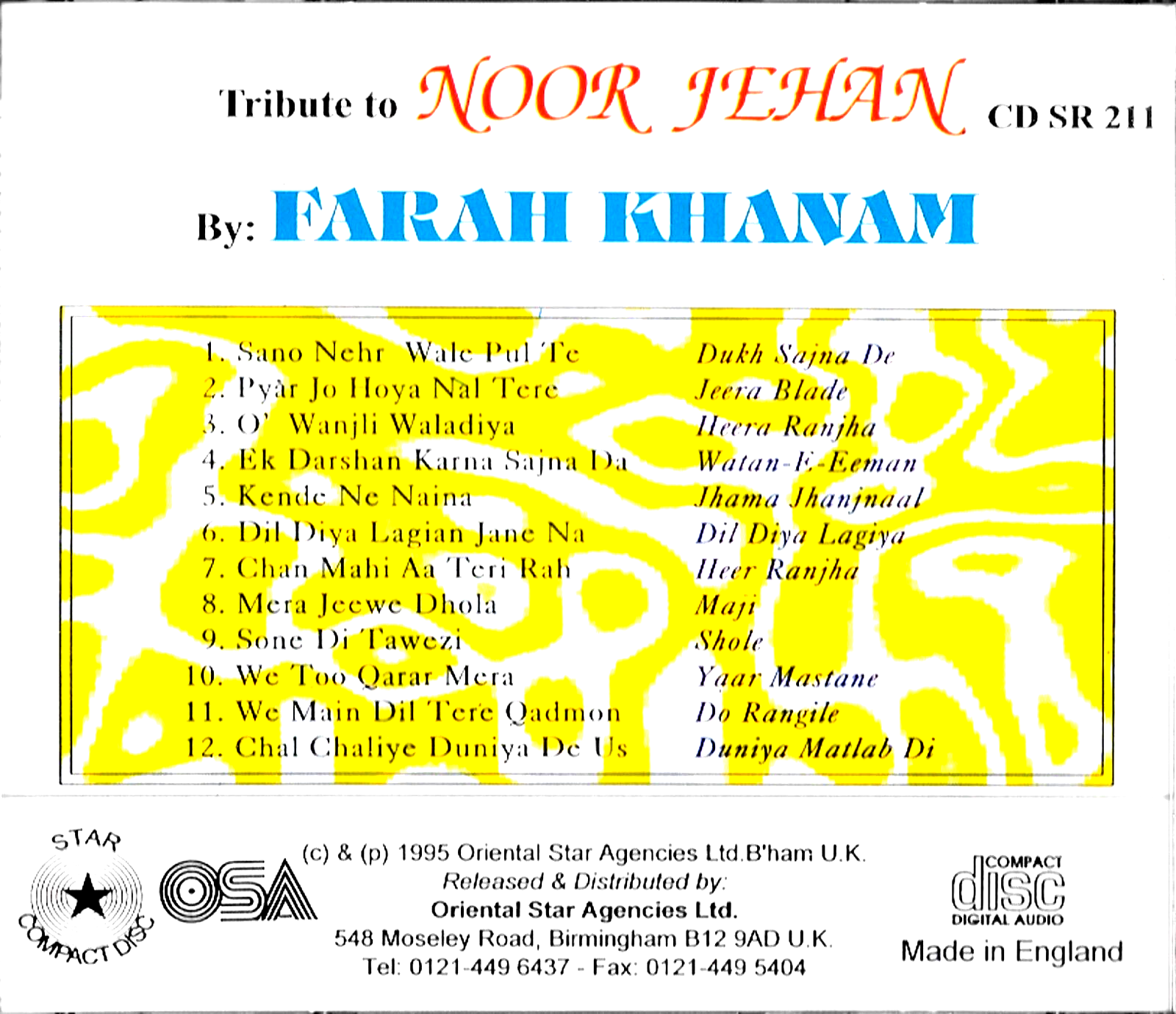 Tribute to NOOR JEHAN CD SR 211

By: FARAH KHANAM

1. Sano Nehr Wale Pul Te
2. Pyàr Jo Hoya Nal Tere
3. O' Wanjli Waladiya
4. Ek Darshan Karna Sajna Da
5. Kende Ne Naina
6. Dil Diya Lagian Jane Na
7. Chan Mahi Aa Teri Rah
8. Mera Jeewe Dhola
9. Sone Di Tawezi
10. We Too Qarar Mera
11. We Main Dil Tere Qadmon
12. Chal Chaliye Duniya De Us

Dukh Sajna De
Jeera Blade
Heera Ranjha
Watan-E-Eeman
Jhama Jhanjnaal
Dil Diya Lagiya
Heer Ranjha
Maji
Shole
Yaar Mastane
Do Rangile
Duniya Matlab Di

STAR COMPACT DISC

OSA

(c) & (p) 1995 Oriental Star Agencies Ltd.B'ham U.K.
Released & Distributed by:
Oriental Star Agencies Ltd.
548 Moseley Road, Birmingham B12 9AD U.K.
Tel: 0121-449 6437 - Fax: 0121-449 5404

COMPACT disc DIGITAL AUDIO
Made in England